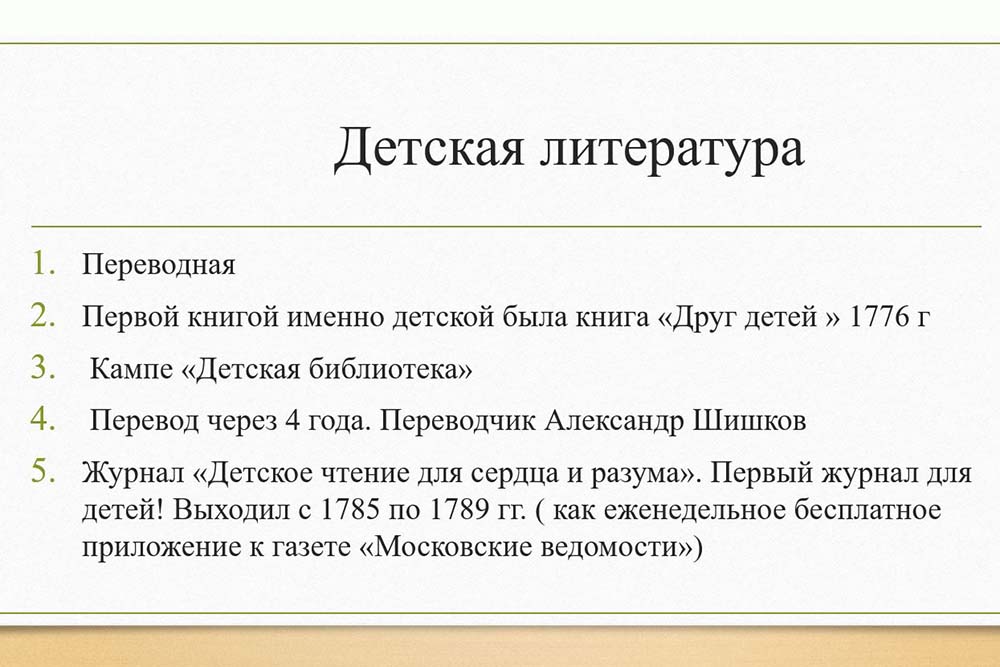 Детская литература

1. Переводная
2. Первой книгой именно детской была книга «Друг детей » 1776 г
3. Кампе «Детская библиотека»
4. Перевод через 4 года. Переводчик Александр Шишков
5. Журнал «Детское чтение для сердца и разума». Первый журнал для детей! Выходил с 1785 по 1789 гг. ( как еженедельное бесплатное приложение к газете «Московские ведомости»)